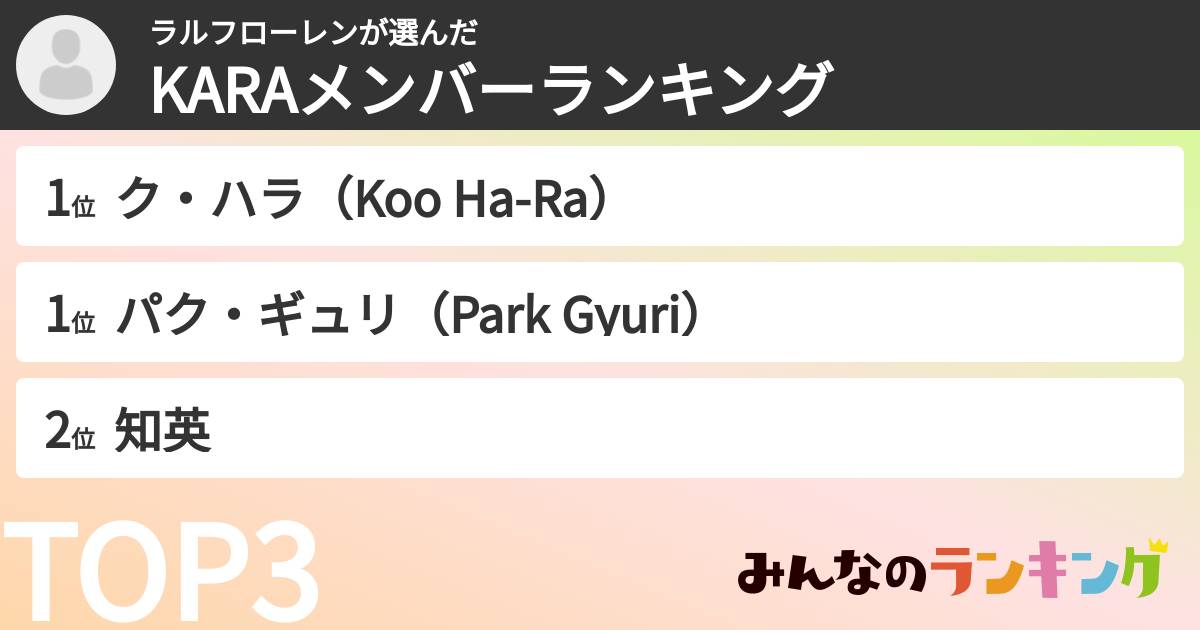 ラルフローレンが選んだ
KARAメンバーランキング

1位 ク・ハラ（Koo Ha-Ra）

1位 パク・ギュリ（Park Gyuri）

2位 知英

TOP3

みんなのランキング